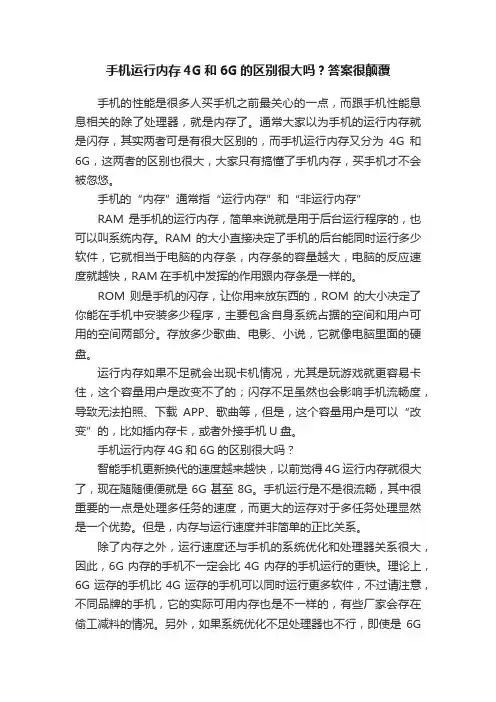 手机运行内存 4G 和 6G 的区别很大吗？答案很颠覆

手机的性能是很多人买手机之前最关心的一点，而跟手机性能息息相关的除了处理器，就是内存了。通常大家以为手机的运行内存就是闪存，其实两者可是有很大区别的，而手机运行内存又分为 4G 和 6G，这两者的区别也很大，大家只有搞懂了手机内存，买手机才不会被忽悠。

手机的“内存”通常指“运行内存”和“非运行内存”

RAM 是手机的运行内存，简单来说就是用于后台运行程序的，也可以叫系统内存。RAM 的大小直接决定了手机的后台能同时运行多少软件，它就相当于电脑的内存条，内存条的容量越大，电脑的反应速度就越快，RAM 在手机中发挥的作用跟内存条是一样的。

ROM 则是手机的闪存，让你用来放东西的，ROM 的大小决定了你能在手机中安装多少程序，主要包含自身系统占据的空间和用户可用的空间两部分。存放多少歌曲、电影、小说，它就像电脑里面的硬盘。

运行内存如果不足就会出现卡机情况，尤其是玩游戏就更容易卡住，这个容量用户是改变不了的；闪存不足虽然也会影响手机流畅度，导致无法拍照、下载 APP、歌曲等，但是，这个容量用户是可以“改变”的，比如插内存卡，或者外接手机 U 盘。

手机运行内存 4G 和 6G 的区别很大吗？

智能手机更新换代的速度越来越快，以前觉得 4G 运行内存就很大了，现在随随便便就是 6G 甚至 8G。手机运行是不是很流畅，其中很重要的一点是处理多任务的速度，而更大的运存对于多任务处理显然是一个优势。但是，内存与运行速度并非简单的正比关系。

除了内存之外，运行速度还与手机的系统优化和处理器关系很大，因此，6G 内存的手机不一定会比 4G 内存的手机运行的更快。理论上，6G 运存的手机比 4G 运存的手机可以同时运行更多软件，不过请注意，不同品牌的手机，它的实际可用内存也是不一样的，有些厂家会存在偷工减料的情况。另外，如果系统优化不足处理器也不行，即使是 6G